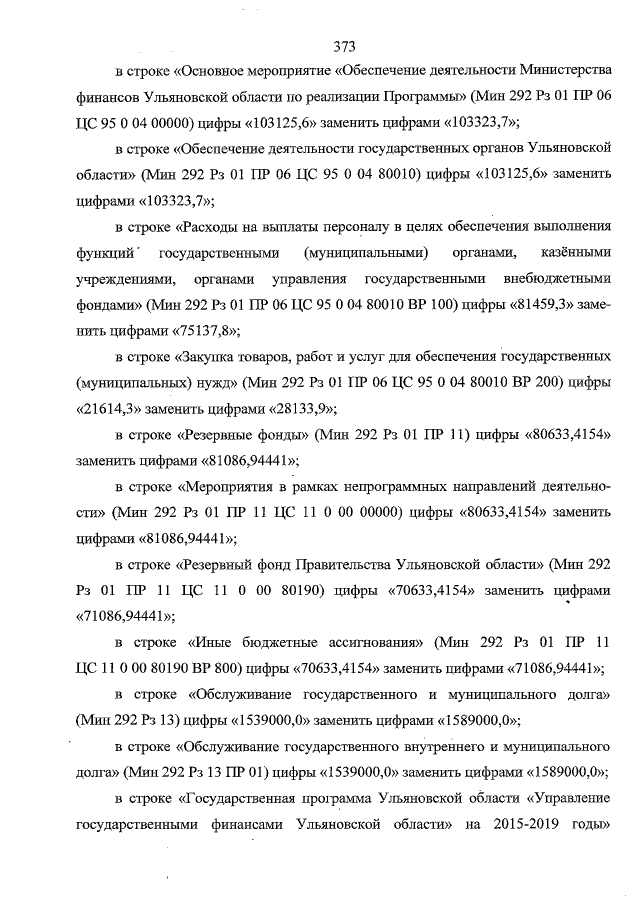 373

в строке «Основное мероприятие «Обеспечение деятельности Министерства финансов Ульяновской области по реализации Программы» (Мин 292 Рз 01 ПР 06 ЦС 95 0 04 00000) цифры «103125,6» заменить цифрами «103323,7»;

в строке «Обеспечение деятельности государственных органов Ульяновской области» (Мин 292 Рз 01 ПР 06 ЦС 95 0 04 80010) цифры «103125,6» заменить цифрами «103323,7»;

в строке «Расходы на выплаты персоналу в целях обеспечения выполнения функций государственными (муниципальными) органами, казёнными учреждениями, органами управления государственными внебюджетными фондами» (Мин 292 Рз 01 ПР 06 ЦС 95 0 04 80010 ВР 100) цифры «81459,3» заменить цифрами «75137,8»;

в строке «Закупка товаров, работ и услуг для обеспечения государственных (муниципальных) нужд» (Мин 292 Рз 01 ПР 06 ЦС 95 0 04 80010 ВР 200) цифры «21614,3» заменить цифрами «28133,9»;

в строке «Резервные фонды» (Мин 292 Рз 01 ПР 11) цифры «80633,4154» заменить цифрами «81086,94441»;

в строке «Мероприятия в рамках непрограммных направлений деятельности» (Мин 292 Рз 01 ПР 11 ЦС 11 0 00 00000) цифры «80633,4154» заменить цифрами «81086,94441»;

в строке «Резервный фонд Правительства Ульяновской области» (Мин 292 Рз 01 ПР 11 ЦС 11 0 00 80190) цифры «70633,4154» заменить цифрами «71086,94441»;

в строке «Иные бюджетные ассигнования» (Мин 292 Рз 01 ПР 11 ЦС 11 0 00 80190 ВР 800) цифры «70633,4154» заменить цифрами «71086,94441»;

в строке «Обслуживание государственного и муниципального долга» (Мин 292 Рз 13) цифры «1539000,0» заменить цифрами «1589000,0»;

в строке «Обслуживание государственного внутреннего и муниципального долга» (Мин 292 Рз 13 ПР 01) цифры «1539000,0» заменить цифрами «1589000,0»;

в строке «Государственная программа Ульяновской области «Управление государственными финансами Ульяновской области» на 2015-2019 годы»